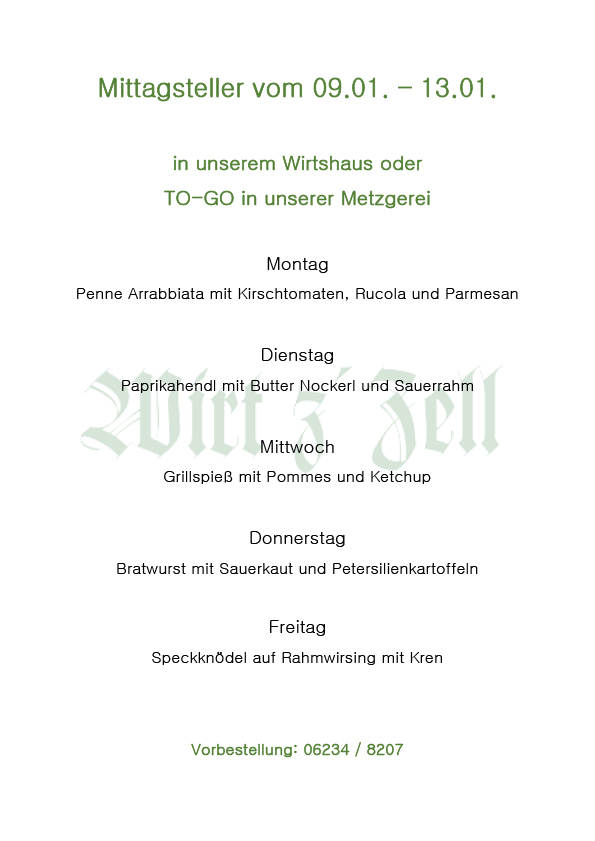 Mittagsteller vom 09.01. – 13.01.

in unserem Wirtshaus oder
TO-GO in unserer Metzgerei

Montag
Penne Arrabbiata mit Kirschtomaten, Rucola und Parmesan

Dienstag
Paprikahendl mit Butter Nockerl und Sauerrahm

Wirt z' Zell

Mittwoch
Grillspieß mit Pommes und Ketchup

Donnerstag
Bratwurst mit Sauerkaut und Petersilienkartoffeln

Freitag
Speckknödel auf Rahmwirsing mit Kren

Vorbestellung: 06234 / 8207